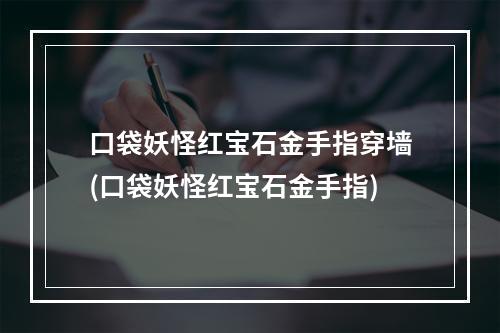 口袋妖怪红宝石金手指穿墙(口袋妖怪红宝石金手指)